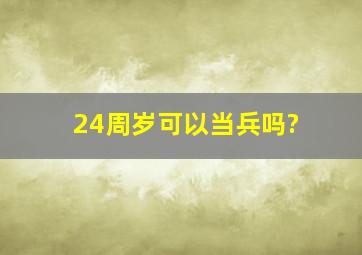 24周岁可以当兵吗?